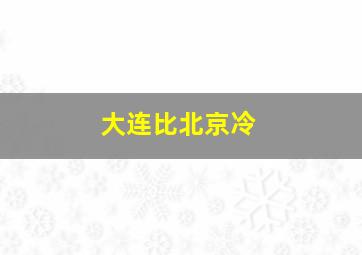 大连比北京冷